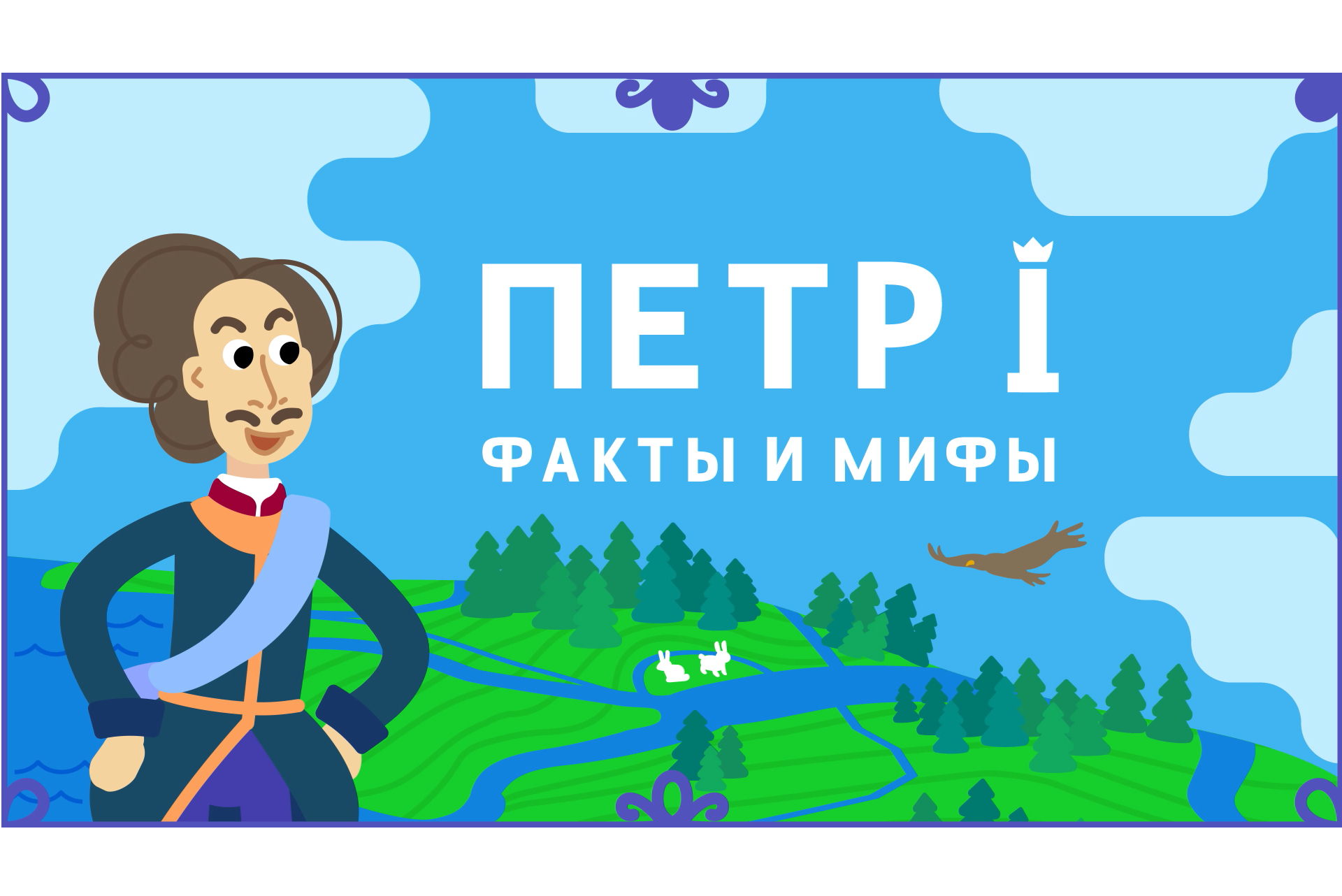 ПЕТР I

ФАКТЫ И МИФЫ